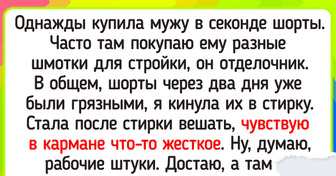 Однажды купила мужу в секонде шорты. Часто там покупаю ему разные шмотки для стройки, он отделочник. В общем, шорты через два дня уже были грязными, я кинула их в стирку. Стала после стирки вешать, чувствую в кармане что-то жесткое. Ну, думаю, рабочие штуки. Достаю, а там